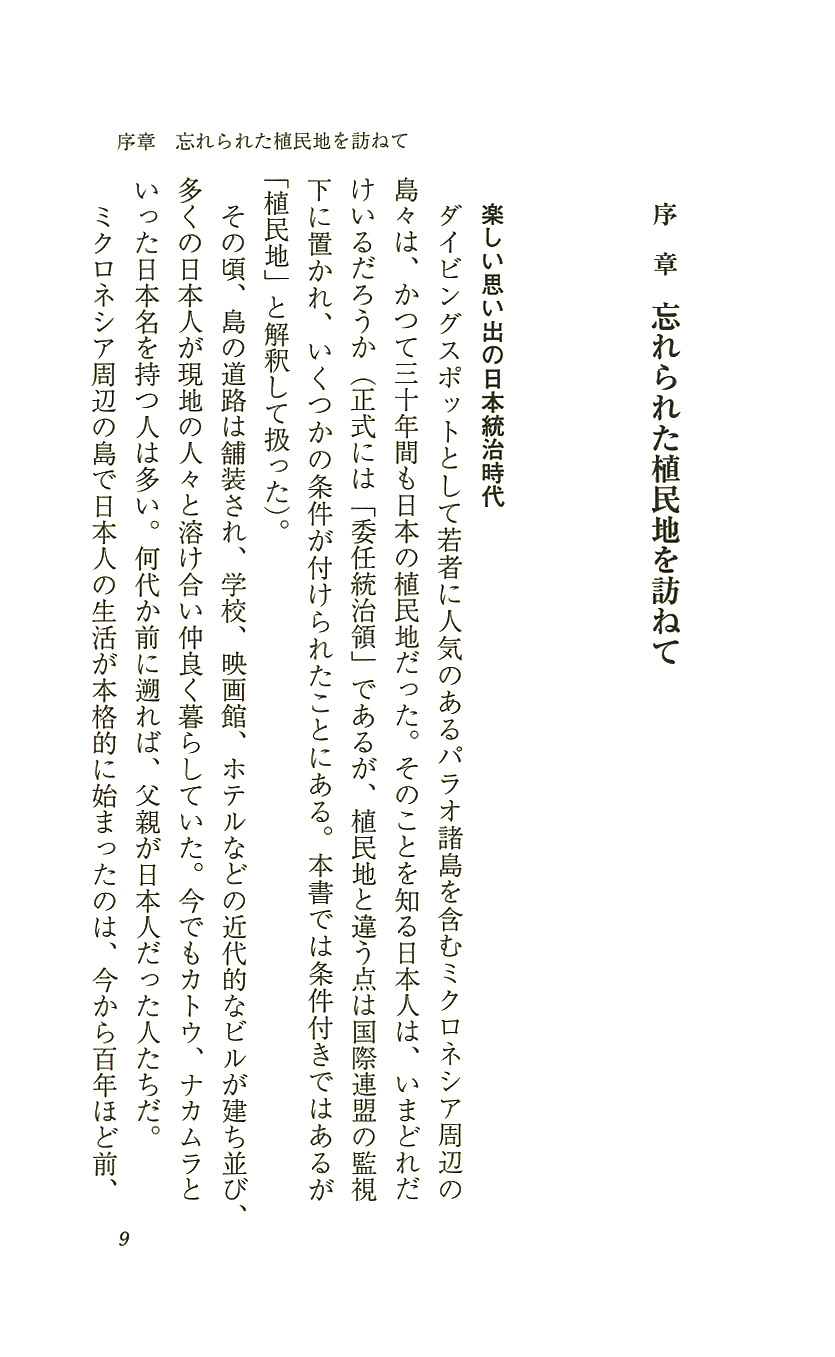 序章　忘れられた植民地を訪ねて

序　章　忘れられた植民地を訪ねて

楽しい思い出の日本統治時代

ダイビングスポットとして若者に人気のあるパラオ諸島を含むミクロネシア周辺の島々は、かつて三十年間も日本の植民地だった。そのことを知る日本人は、いまどれだけいるだろうか（正式には「委任統治領」であるが、植民地と違う点は国際連盟の監視下に置かれ、いくつかの条件が付けられたことにある。本書では条件付きではあるが「植民地」と解釈して扱った）。

その頃、島の道路は舗装され、学校、映画館、ホテルなどの近代的なビルが建ち並び、多くの日本人が現地の人々と溶け合い仲良く暮らしていた。今でもカトウ、ナカムラといった日本名を持つ人は多い。何代か前に遡れば、父親が日本人だった人たちだ。

ミクロネシア周辺の島で日本人の生活が本格的に始まったのは、今から百年ほど前、

9